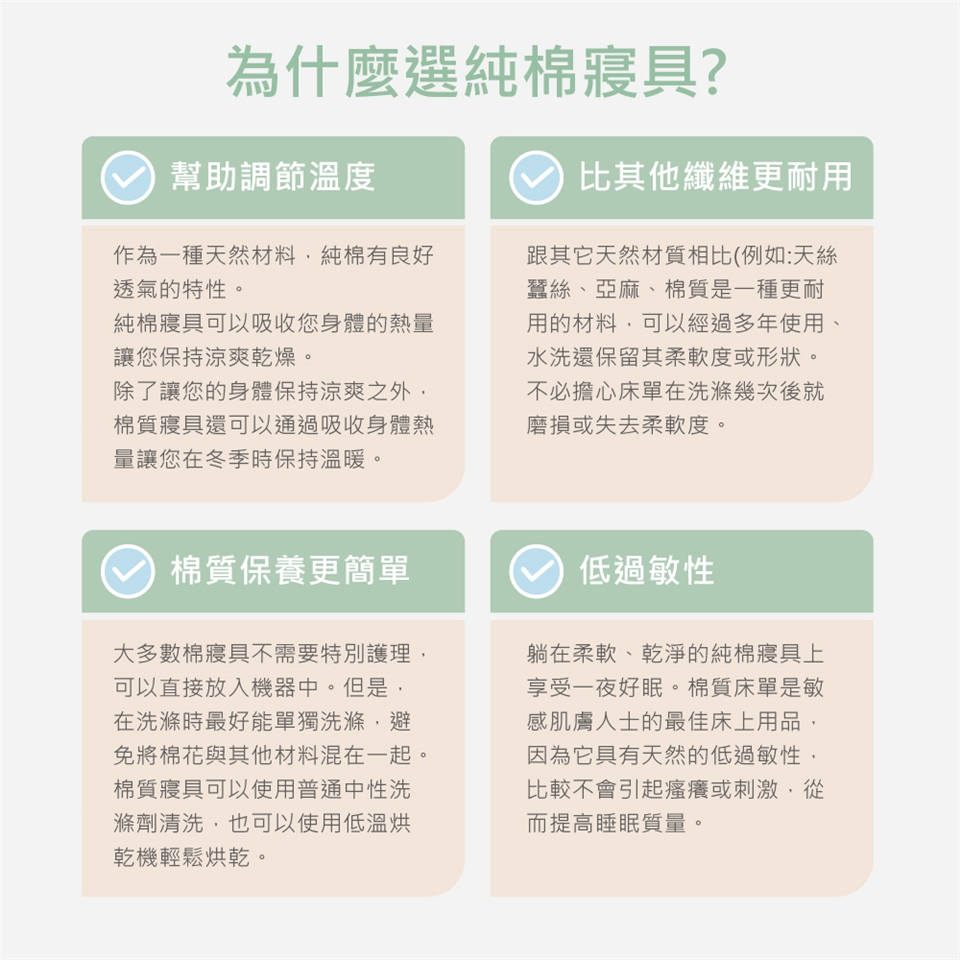 為什麼選純棉寢具?

幫助調節溫度

作為一種天然材料，純棉有良好透氣的特性。
純棉寢具可以吸收您身體的熱量讓您保持涼爽乾燥。
除了讓您的身體保持涼爽之外，棉質寢具還可以通過吸收身體熱量讓您在冬季時保持溫暖。

比其他纖維更耐用

跟其它天然材質相比(例如:天絲蠶絲、亞麻、棉質是一種更耐用的材料，可以經過多年使用、水洗還保留其柔軟度或形狀。
不必擔心床單在洗滌幾次後就磨損或失去柔軟度。

棉質保養更簡單

大多數棉寢具不需要特別護理，可以直接放入機器中。但是，在洗滌時最好能單獨洗滌，避免將棉花與其他材料混在一起。
棉質寢具可以使用普通中性洗滌劑清洗，也可以使用低溫烘乾機輕鬆烘乾。

低過敏性

躺在柔軟、乾淨的純棉寢具上享受一夜好眠。棉質床單是敏感肌膚人士的最佳床上用品，因為它具有天然的低過敏性，比較不會引起瘙癢或刺激，從而提高睡眠質量。